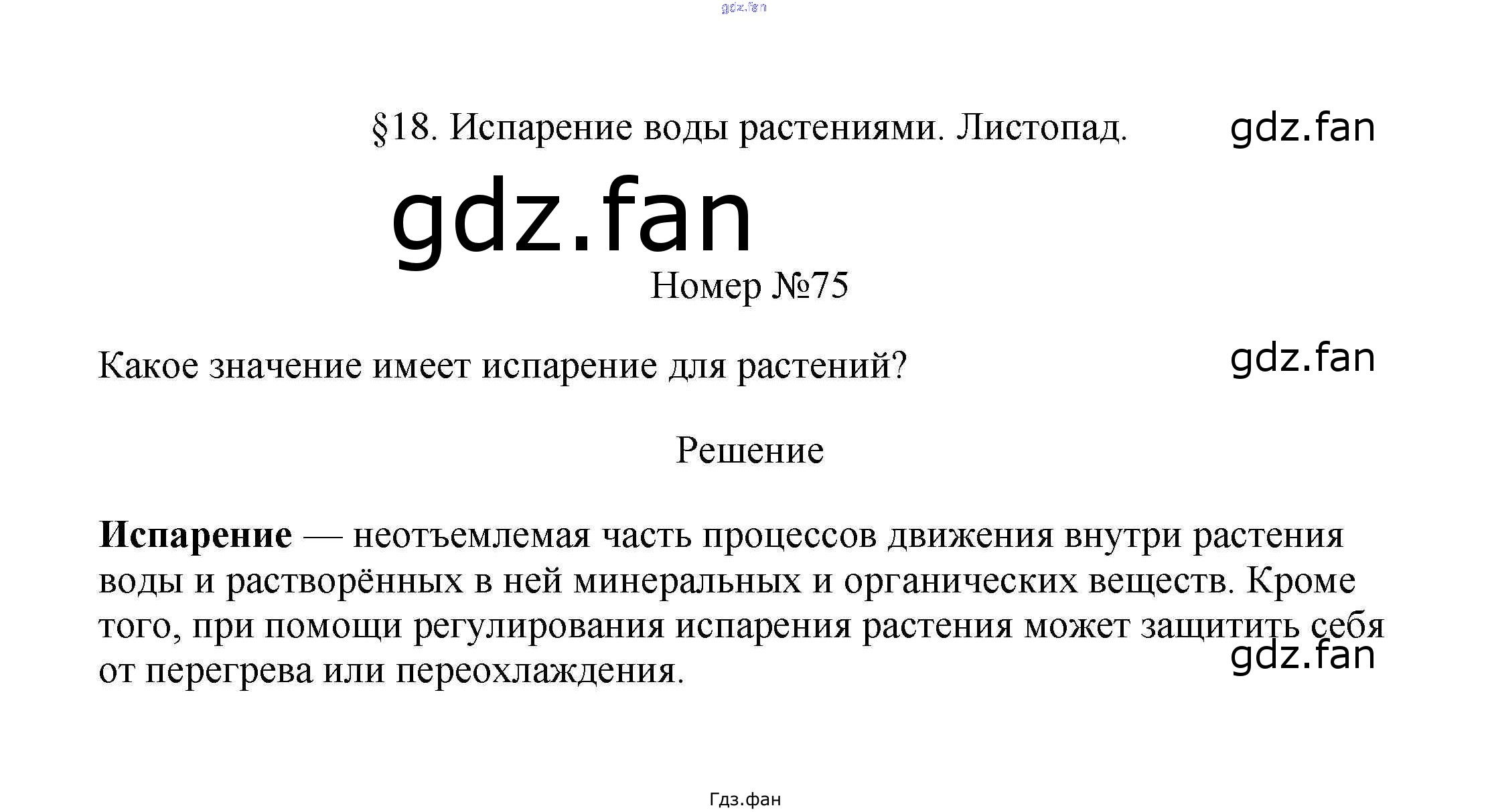 gdz.fan

§18. Испарение воды растениями. Листопад.

gdz.fan

gdz.fan

Номер №75

Какое значение имеет испарение для растений?

gdz.fan

Решение

**Испарение** — неотъемлемая часть процессов движения внутри растения воды и растворённых в ней минеральных и органических веществ. Кроме того, при помощи регулирования испарения растения может защитить себя от перегрева или переохлаждения.

gdz.fan

Гдз.фан